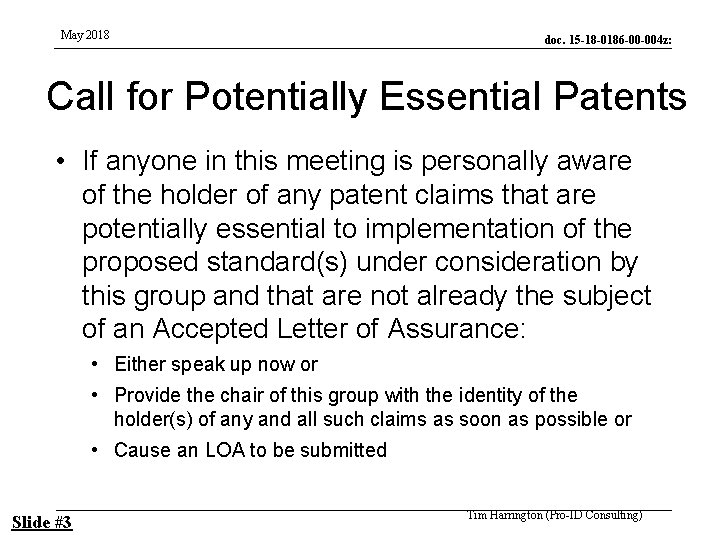 May 2018

doc. 15-18-0186-00-004z:

Call for Potentially Essential Patents

• If anyone in this meeting is personally aware of the holder of any patent claims that are potentially essential to implementation of the proposed standard(s) under consideration by this group and that are not already the subject of an Accepted Letter of Assurance:

• Either speak up now or
• Provide the chair of this group with the identity of the holder(s) of any and all such claims as soon as possible or
• Cause an LOA to be submitted

Slide #3

Tim Harrington (Pro-ID Consulting)